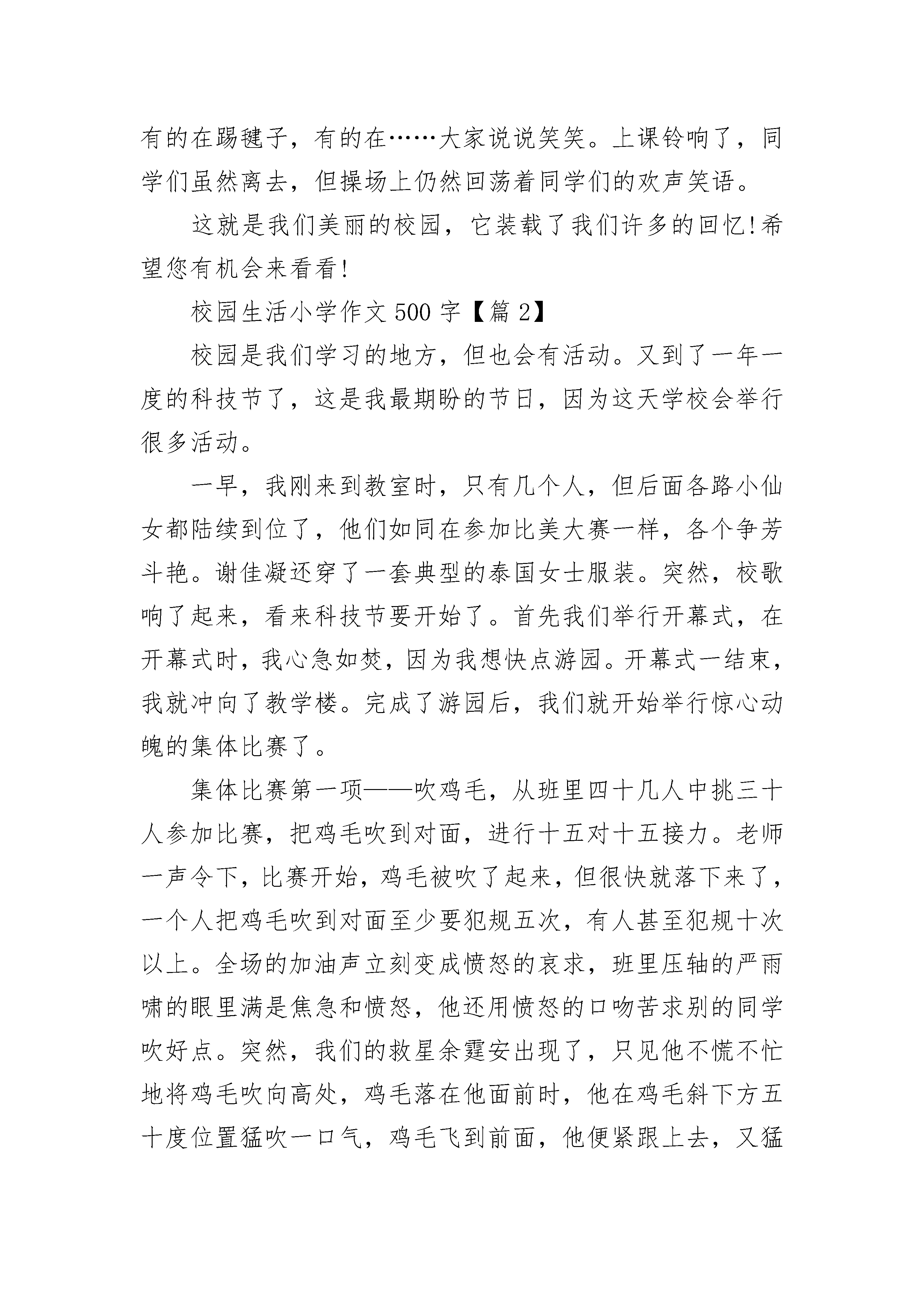 有的在踢毽子，有的在……大家说说笑笑。上课铃响了，同学们虽然离去，但操场上仍然回荡着同学们的欢声笑语。

这就是我们美丽的校园，它装载了我们许多的回忆!希望您有机会来看看!

校园生活小学作文 500 字【篇 2】

校园是我们学习的地方，但也会有活动。又到了一年一度的科技节了，这是我最期盼的节日，因为这天学校会举行很多活动。

一早，我刚来到教室时，只有几个人，但后面各路小仙女都陆续到位了，他们如同在参加比美大赛一样，各个争芳斗艳。谢佳凝还穿了一套典型的泰国女士服装。突然，校歌响了起来，看来科技节要开始了。首先我们举行开幕式，在开幕式时，我心急如焚，因为我想快点游园。开幕式一结束，我就冲向了教学楼。完成了游园后，我们就开始举行惊心动魄的集体比赛了。

集体比赛第一项——吹鸡毛，从班里四十几人中挑三十人参加比赛，把鸡毛吹到对面，进行十五对十五接力。老师一声令下，比赛开始，鸡毛被吹了起来，但很快就落下来了，一个人把鸡毛吹到对面至少要犯规五次，有人甚至犯规十次以上。全场的加油声立刻变成愤怒的哀求，班里压轴的严雨啸的眼里满是焦急和愤怒，他还用愤怒的口吻苦求别的同学吹好点。突然，我们的救星余霆安出现了，只见他不慌不忙地将鸡毛吹向高处，鸡毛落在他面前时，他在鸡毛斜下方五十度位置猛吹一口气，鸡毛飞到前面，他便紧跟上去，又猛